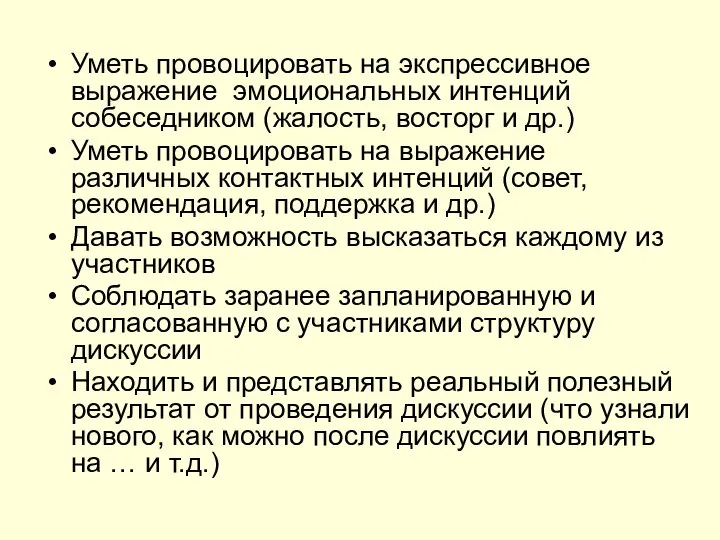 • Уметь провоцировать на экспрессивное выражение  эмоциональных интенций собеседником (жалость, восторг и др.)
• Уметь провоцировать на выражение различных контактных интенций (совет, рекомендация, поддержка и др.)
• Давать возможность высказаться каждому из участников
• Соблюдать заранее запланированную и согласованную с участниками структуру дискуссии
• Находить и представлять реальный полезный результат от проведения дискуссии (что узнали нового, как можно после дискуссии повлиять на … и т.д.)